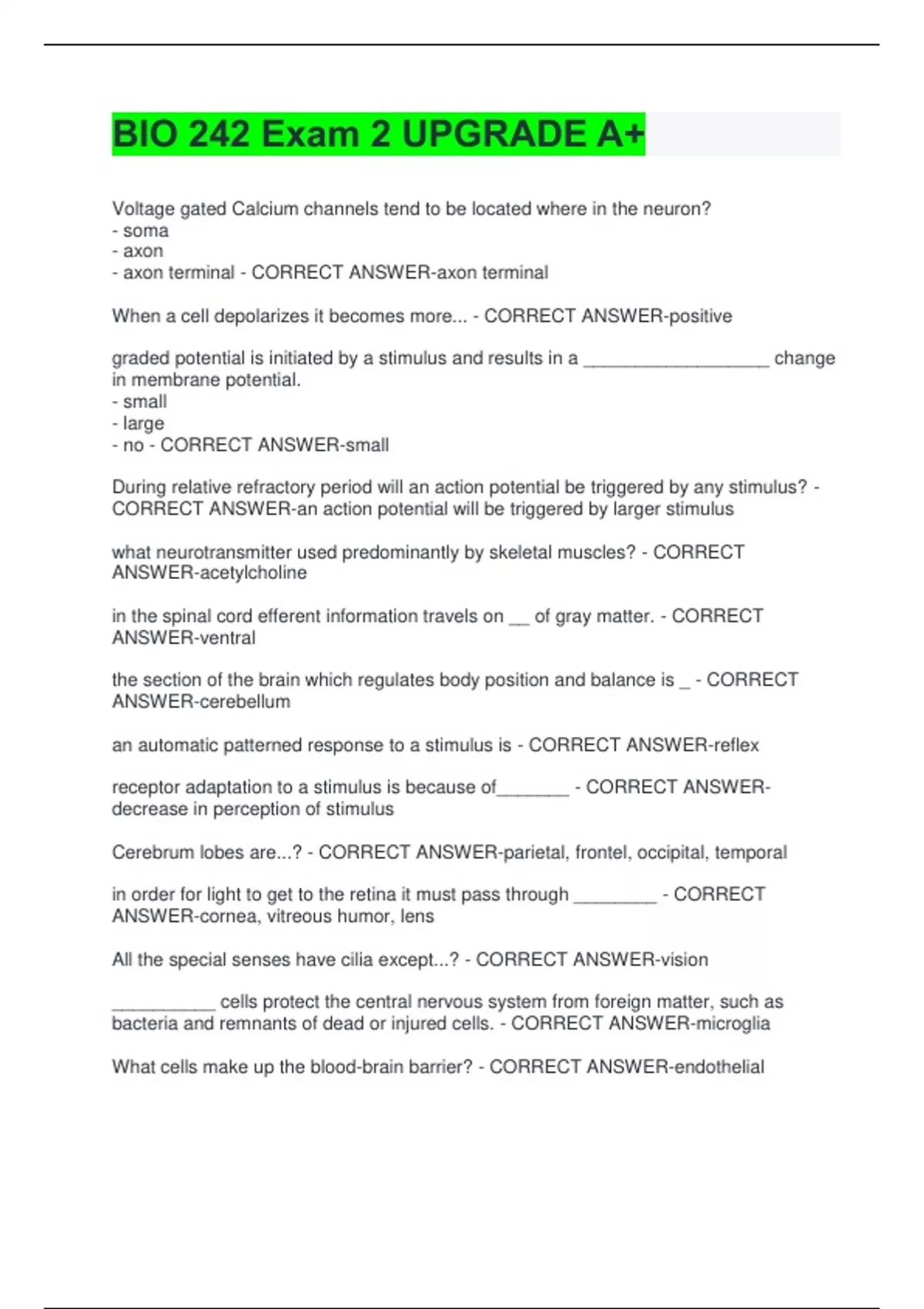 BIO 242 Exam 2 UPGRADE A+

Voltage gated Calcium channels tend to be located where in the neuron?
- soma
- axon
- axon terminal - CORRECT ANSWER-axon terminal

When a cell depolarizes it becomes more... - CORRECT ANSWER-positive

graded potential is initiated by a stimulus and results in a __________________ change in membrane potential.
- small
- large
- no - CORRECT ANSWER-small

During relative refractory period will an action potential be triggered by any stimulus? - CORRECT ANSWER-an action potential will be triggered by larger stimulus

what neurotransmitter used predominantly by skeletal muscles? - CORRECT ANSWER-acetylcholine

in the spinal cord efferent information travels on __ of gray matter. - CORRECT ANSWER-ventral

the section of the brain which regulates body position and balance is _ - CORRECT ANSWER-cerebellum

an automatic patterned response to a stimulus is - CORRECT ANSWER-reflex

receptor adaptation to a stimulus is because of_______ - CORRECT ANSWER-decrease in perception of stimulus

Cerebrum lobes are...? - CORRECT ANSWER-parietal, frontel, occipital, temporal

in order for light to get to the retina it must pass through ________ - CORRECT ANSWER-cornea, vitreous humor, lens

All the special senses have cilia except...? - CORRECT ANSWER-vision

__________ cells protect the central nervous system from foreign matter, such as bacteria and remnants of dead or injured cells. - CORRECT ANSWER-microglia

What cells make up the blood-brain barrier? - CORRECT ANSWER-endothelial